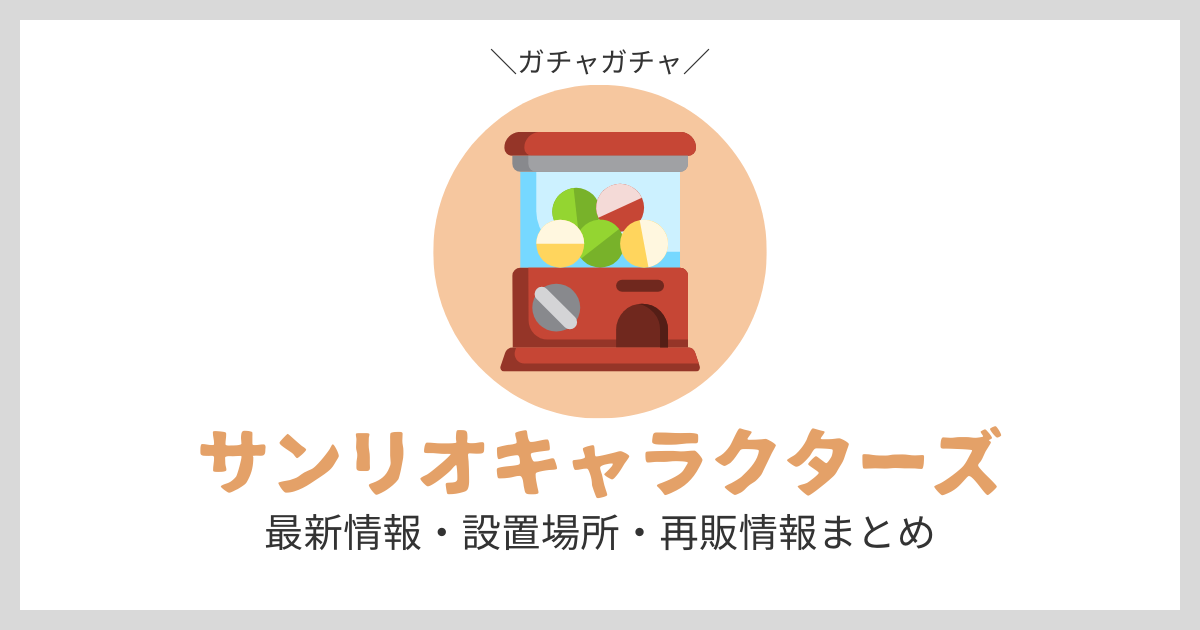 ＼ガチャガチャ／

サンリオキャラクターズ

最新情報・設置場所・再販情報まとめ